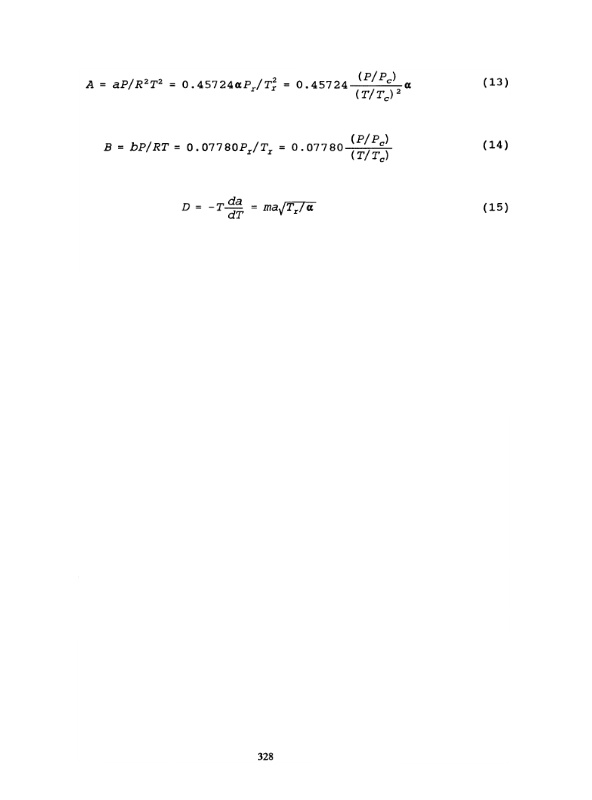 $A = aP/R^2T^2 = 0.45724\alpha P_r/T_r^2 = 0.45724\frac{(P/P_c)}{(T/T_c)^2}\alpha$ (13)

$B = bP/RT = 0.07780P_r/T_r = 0.07780\frac{(P/P_c)}{(T/T_c)}$ (14)

$D = -T\frac{da}{dT} = ma\sqrt{T_r/\alpha}$ (15)

328